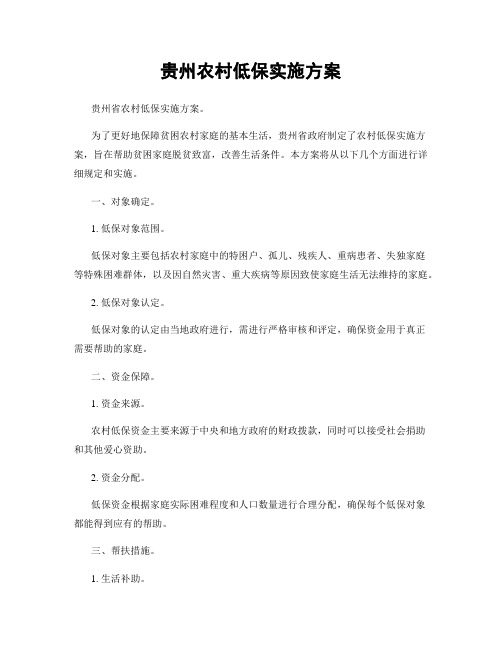 贵州农村低保实施方案

贵州省农村低保实施方案。

为了更好地保障贫困农村家庭的基本生活，贵州省政府制定了农村低保实施方案，旨在帮助贫困家庭脱贫致富，改善生活条件。本方案将从以下几个方面进行详细规定和实施。

一、对象确定。

1. 低保对象范围。

低保对象主要包括农村家庭中的特困户、孤儿、残疾人、重病患者、失独家庭等特殊困难群体，以及因自然灾害、重大疾病等原因致使家庭生活无法维持的家庭。

2. 低保对象认定。

低保对象的认定由当地政府进行，需进行严格审核和评定，确保资金用于真正需要帮助的家庭。

二、资金保障。

1. 资金来源。

农村低保资金主要来源于中央和地方政府的财政拨款，同时可以接受社会捐助和其他爱心资助。

2. 资金分配。

低保资金根据家庭实际困难程度和人口数量进行合理分配，确保每个低保对象都能得到应有的帮助。

三、帮扶措施。

1. 生活补助。